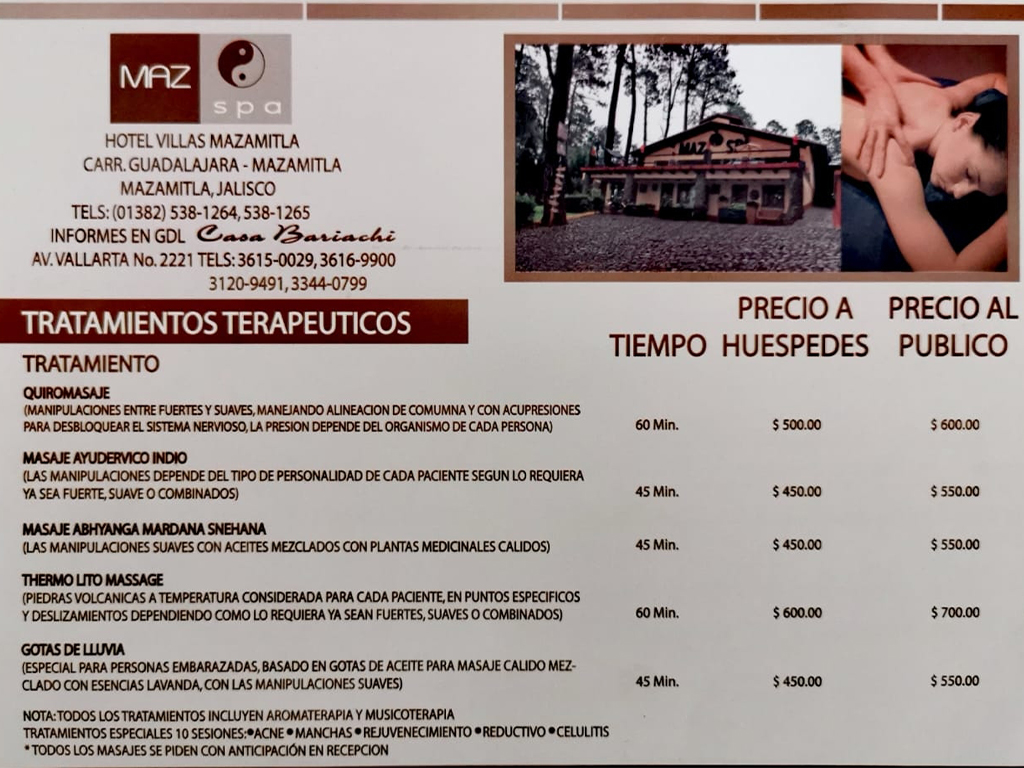 MAZ spa

HOTEL VILLAS MAZAMITLA
CARR. GUADALAJARA - MAZAMITLA
MAZAMITLA, JALISCO
TELS: (01382) 538-1264, 538-1265
INFORMES EN GDL Casa Bariachi
AV. VALLARTA No. 2221 TELS: 3615-0029, 3616-9900
3120-9491, 3344-0799

TRATAMIENTOS TERAPEUTICOS

| TRATAMIENTO | TIEMPO | PRECIO A HUESPEDES | PRECIO AL PUBLICO |
|---|---|---|---|
| QUIROMASAJE (MANIPULACIONES ENTRE FUERTES Y SUAVES, MANEJANDO ALINEACION DE COMUMNA Y CON ACUPRESIONES PARA DESBLOQUEAR EL SISTEMA NERVIOSO, LA PRESION DEPENDE DEL ORGANISMO DE CADA PERSONA) | 60 Min. | $ 500.00 | $ 600.00 |
| MASAJE AYUDERVICO INDIO (LAS MANIPULACIONES DEPENDE DEL TIPO DE PERSONALIDAD DE CADA PACIENTE SEGUN LO REQUIERA YA SEA FUERTE, SUAVE O COMBINADOS) | 45 Min. | $ 450.00 | $ 550.00 |
| MASAJE ABHYANGA MARDANA SNEHANA (LAS MANIPULACIONES SUAVES CON ACEITES MEZCLADOS CON PLANTAS MEDICINALES CALIDOS) | 45 Min. | $ 450.00 | $ 550.00 |
| THERMO LITO MASSAGE (PIEDRAS VOLCANICAS A TEMPERATURA CONSIDERADA PARA CADA PACIENTE, EN PUNTOS ESPECIFICOS Y DESLIZAMIENTOS DEPENDIENDO COMO LO REQUIERA YA SEAN FUERTES, SUAVES O COMBINADOS) | 60 Min. | $ 600.00 | $ 700.00 |
| GOTAS DE LLUVIA (ESPECIAL PARA PERSONAS EMBARAZADAS, BASADO EN GOTAS DE ACEITE PARA MASAJE CALIDO MEZCLADO CON ESENCIAS LAVANDA, CON LAS MANIPULACIONES SUAVES) | 45 Min. | $ 450.00 | $ 550.00 |

NOTA: TODOS LOS TRATAMIENTOS INCLUYEN AROMATERAPIA Y MUSICOTERAPIA
TRATAMIENTOS ESPECIALES 10 SESIONES: • ACNE • MANCHAS • REJUVENECIMIENTO • REDUCTIVO • CELULITIS
* TODOS LOS MASAJES SE PIDEN CON ANTICIPACIÓN EN RECEPCION